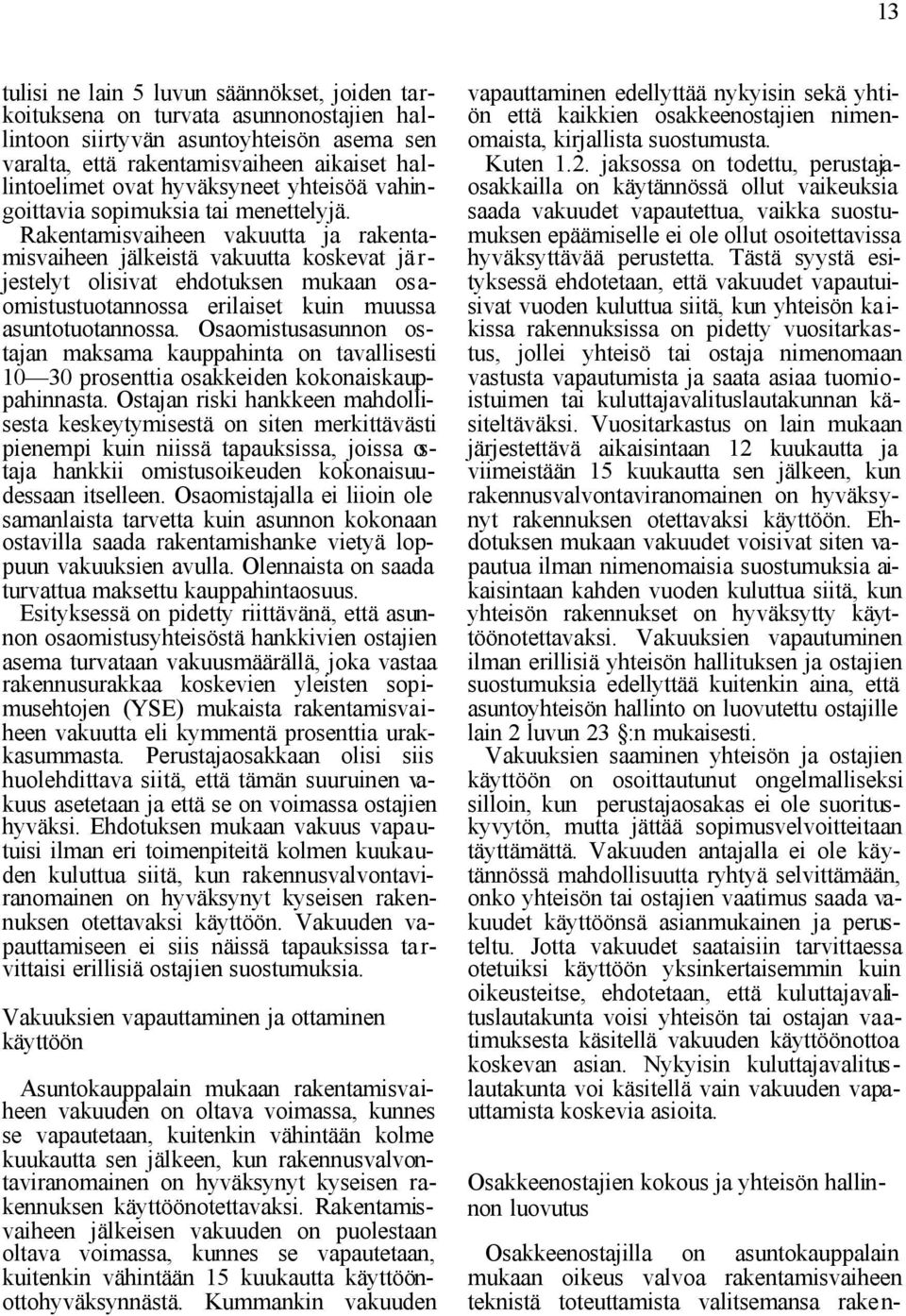 13

tulisi ne lain 5 luvun säännökset, joiden tarkoituksena on turvata asunnonostajien hallintoon siirtyvän asuntoyhteisön asema sen varalta, että rakentamisvaiheen aikaiset hallintoelimet ovat hyväksyneet yhteisöä vahingoittavia sopimuksia tai menettelyjä.

Rakentamisvaiheen vakuutta ja rakentamisvaiheen jälkeistä vakuutta koskevat järjestelyt olisivat ehdotuksen mukaan osaomistustuotannossa erilaiset kuin muussa asuntotuotannossa. Osaomistusasunnon ostajan maksama kauppahinta on tavallisesti 10—30 prosenttia osakkeiden kokonaiskauppahinnasta. Ostajan riski hankkeen mahdollisesta keskeytymisestä on siten merkittävästi pienempi kuin niissä tapauksissa, joissa ostaja hankkii omistusoikeuden kokonaisuudessaan itselleen. Osaomistajalla ei liioin ole samanlaista tarvetta kuin asunnon kokonaan ostavilla saada rakentamishanke vietyä loppuun vakuuksien avulla. Olennaista on saada turvattua maksettu kauppahintaosuus.

Esityksessä on pidetty riittävänä, että asunnon osaomistusyhteisöstä hankkivien ostajien asema turvataan vakuusmäärällä, joka vastaa rakennusurakkaa koskevien yleisten sopimusehtojen (YSE) mukaista rakentamisvaiheen vakuutta eli kymmentä prosenttia urakkasummasta. Perustajaosakkaan olisi siis huolehdittava siitä, että tämän suuruinen vakuus asetetaan ja että se on voimassa ostajien hyväksi. Ehdotuksen mukaan vakuus vapautuisi ilman eri toimenpiteitä kolmen kuukauden kuluttua siitä, kun rakennusvalvontaviranomainen on hyväksynyt kyseisen rakennuksen otettavaksi käyttöön. Vakuuden vapauttamiseen ei siis näissä tapauksissa tarvittaisi erillisiä ostajien suostumuksia.

Vakuuksien vapauttaminen ja ottaminen käyttöön

Asuntokauppalain mukaan rakentamisvaiheen vakuuden on oltava voimassa, kunnes se vapautetaan, kuitenkin vähintään kolme kuukautta sen jälkeen, kun rakennusvalvontaviranomainen on hyväksynyt kyseisen rakennuksen käyttöönotettavaksi. Rakentamisvaiheen jälkeisen vakuuden on puolestaan oltava voimassa, kunnes se vapautetaan, kuitenkin vähintään 15 kuukautta käyttöönottohyväksynnästä. Kummankin vakuuden vapauttaminen edellyttää nykyisin sekä yhtiön että kaikkien osakkeenostajien nimenomaista, kirjallista suostumusta.

Kuten 1.2. jaksossa on todettu, perustajaosakkailla on käytännössä ollut vaikeuksia saada vakuudet vapautettua, vaikka suostumuksen epäämiselle ei ole ollut osoitettavissa hyväksyttävää perustetta. Tästä syystä esityksessä ehdotetaan, että vakuudet vapautuisivat vuoden kuluttua siitä, kun yhteisön kaikissa rakennuksissa on pidetty vuositarkastus, jollei yhteisö tai ostaja nimenomaan vastusta vapautumista ja saata asiaa tuomioistuimen tai kuluttajavalituslautakunnan käsiteltäväksi. Vuositarkastus on lain mukaan järjestettävä aikaisintaan 12 kuukautta ja viimeistään 15 kuukautta sen jälkeen, kun rakennusvalvontaviranomainen on hyväksynyt rakennuksen otettavaksi käyttöön. Ehdotuksen mukaan vakuudet voisivat siten vapautua ilman nimenomaisia suostumuksia aikaisintaan kahden vuoden kuluttua siitä, kun yhteisön rakennukset on hyväksytty käyttöönotettavaksi. Vakuuksien vapautuminen ilman erillisiä yhteisön hallituksen ja ostajien suostumuksia edellyttää kuitenkin aina, että asuntoyhteisön hallinto on luovutettu ostajille lain 2 luvun 23 §:n mukaisesti.

Vakuuksien saaminen yhteisön ja ostajien käyttöön on osoittautunut ongelmalliseksi silloin, kun perustajaosakas ei ole suorituskyvytön, mutta jättää sopimusvelvoitteitaan täyttämättä. Vakuuden antajalla ei ole käytännössä mahdollisuutta ryhtyä selvittämään, onko yhteisön tai ostajien vaatimus saada vakuudet käyttöönsä asianmukainen ja perusteltu. Jotta vakuudet saataisiin tarvittaessa otetuiksi käyttöön yksinkertaisemmin kuin oikeusteitse, ehdotetaan, että kuluttajavalituslautakunta voisi yhteisön tai ostajan vaatimuksesta käsitellä vakuuden käyttöönottoa koskevan asian. Nykyisin kuluttajavalituslautakunta voi käsitellä vain vakuuden vapauttamista koskevia asioita.

Osakkeenostajien kokous ja yhteisön hallinnon luovutus

Osakkeenostajilla on asuntokauppalain mukaan oikeus valvoa rakentamisvaiheen teknistä toteuttamista valitsemansa raken-